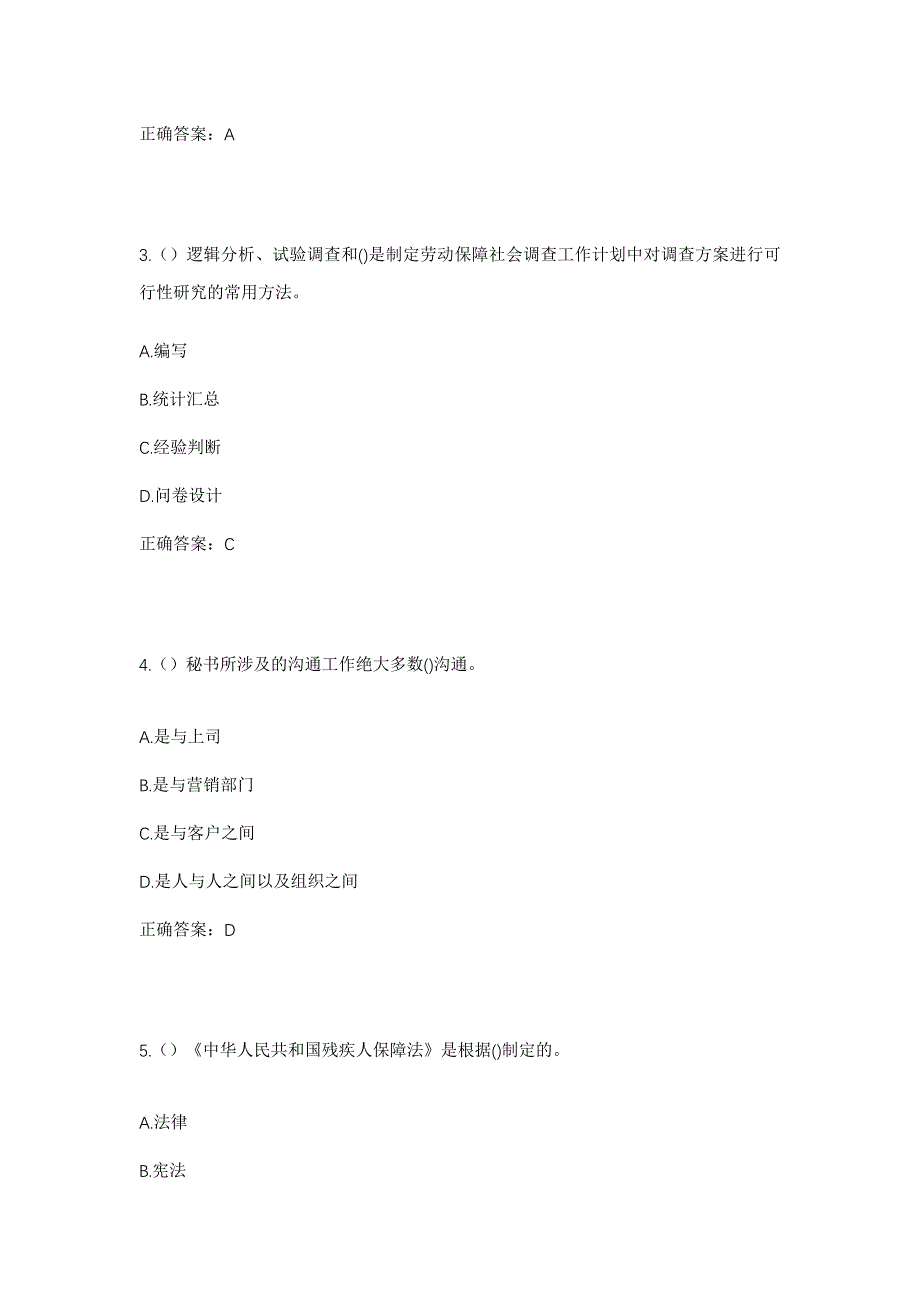 正确答案：A

3.（）逻辑分析、试验调查和()是制定劳动保障社会调查工作计划中对调查方案进行可行性研究的常用方法。

A.编写

B.统计汇总

C.经验判断

D.问卷设计

正确答案：C

4.（）秘书所涉及的沟通工作绝大多数()沟通。

A.是与上司

B.是与营销部门

C.是与客户之间

D.是人与人之间以及组织之间

正确答案：D

5.（）《中华人民共和国残疾人保障法》是根据()制定的。

A.法律

B.宪法